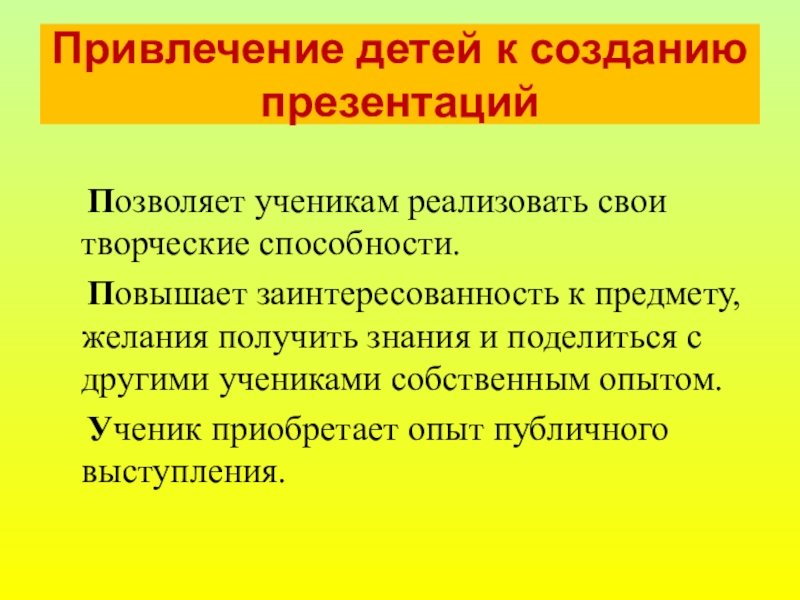 Привлечение детей к созданию презентаций

Позволяет ученикам реализовать свои творческие способности.

Повышает заинтересованность к предмету, желания получить знания и поделиться с другими учениками собственным опытом.

Ученик приобретает опыт публичного выступления.